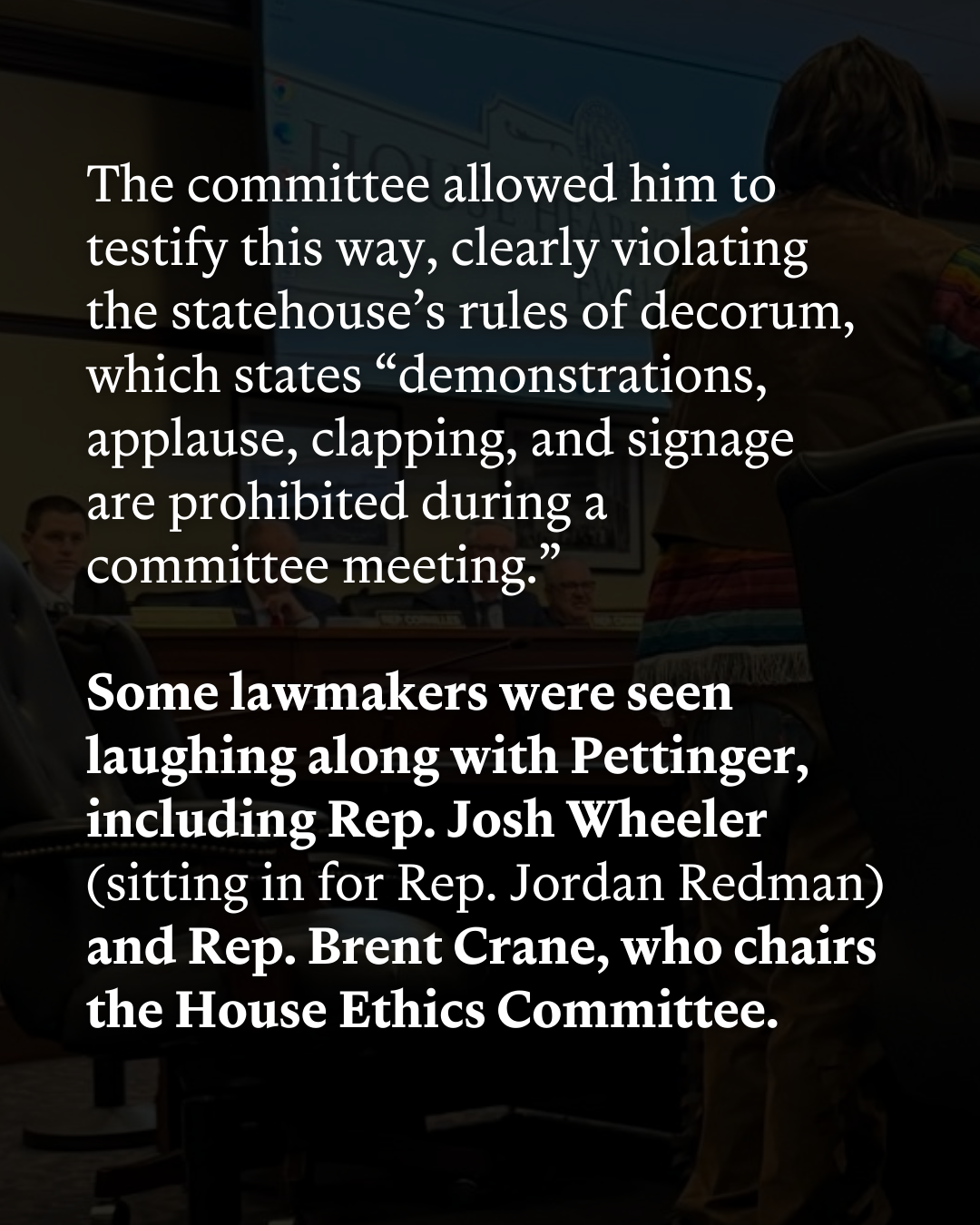 The committee allowed him to testify this way, clearly violating the statehouse's rules of decorum, which states "demonstrations, applause, clapping, and signage are prohibited during a committee meeting."

Some lawmakers were seen laughing along with Pettinger, including Rep. Josh Wheeler (sitting in for Rep. Jordan Redman) and Rep. Brent Crane, who chairs the House Ethics Committee.